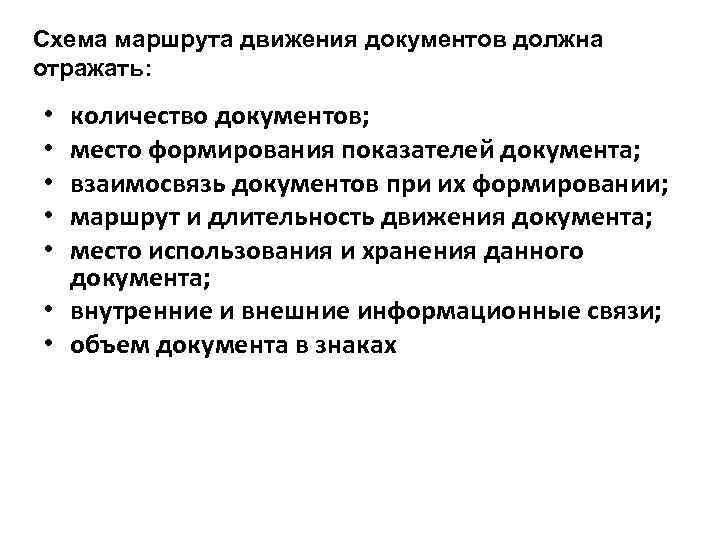 Схема маршрута движения документов должна отражать:

• количество документов;
• место формирования показателей документа;
• взаимосвязь документов при их формировании;
• маршрут и длительность движения документа;
• место использования и хранения данного документа;
• внутренние и внешние информационные связи;
• объем документа в знаках